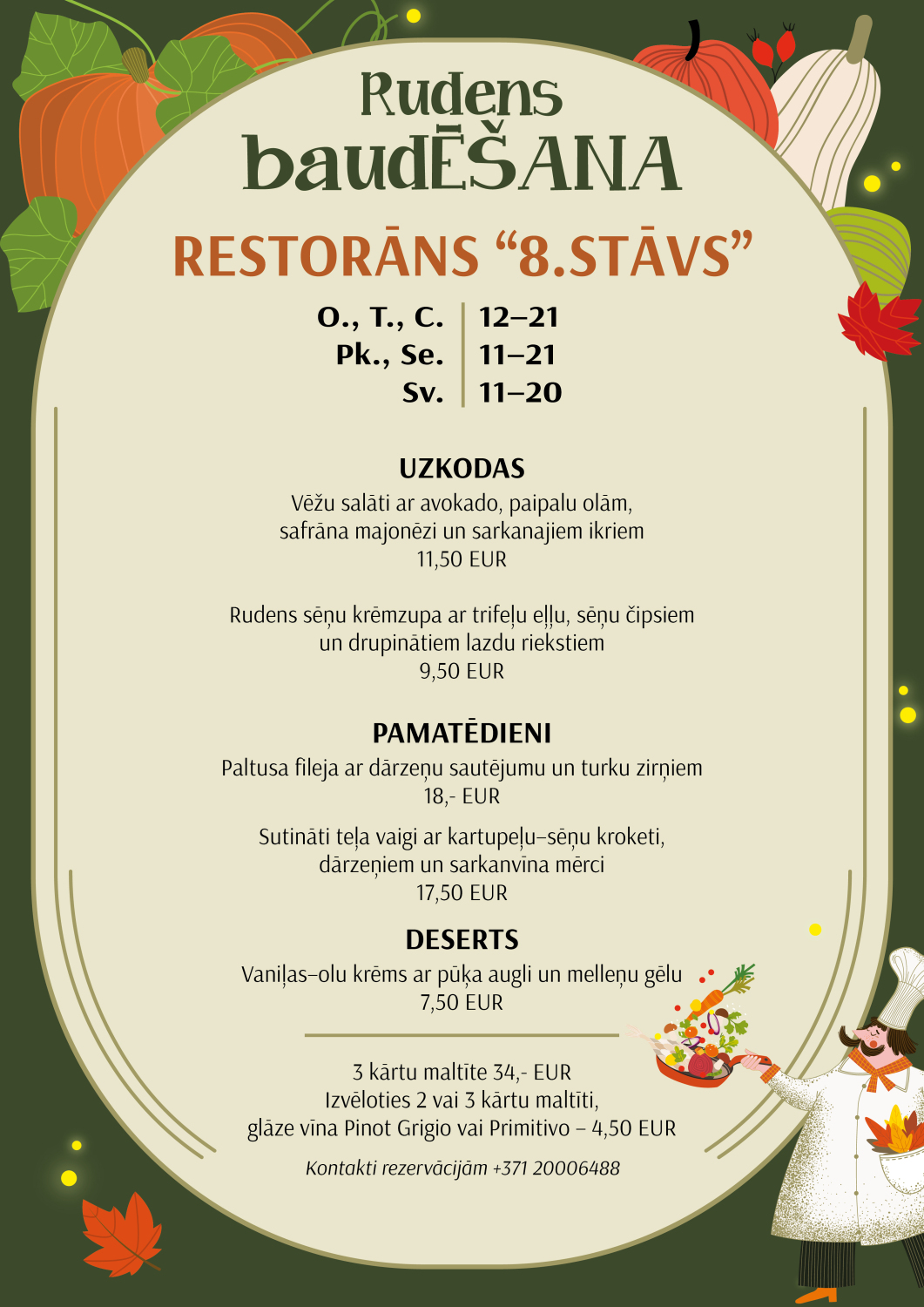 Rudens baudĒŠANA

RESTORĀNS "8.STĀVS"

O., T., C. 12–21
Pk., Se. 11–21
Sv. 11–20

UZKODAS

Vēžu salāti ar avokado, paipalu olām, safrāna majonēzi un sarkanajiem ikriem
11,50 EUR

Rudens sēņu krēmzupa ar trifeļu eļļu, sēņu čipsiem un drupinātiem lazdu riekstiem
9,50 EUR

PAMATĒDIENI

Paltusa fileja ar dārzeņu sautējumu un turku zirņiem
18,- EUR

Sutināti teļa vaigi ar kartupeļu–sēņu kroketi, dārzeņiem un sarkanvīna mērci
17,50 EUR

DESERTS

Vaniļas–olu krēms ar pūķa augli un melleņu gēlu
7,50 EUR

3 kārtu maltīte 34,- EUR
Izvēloties 2 vai 3 kārtu maltīti,
glāze vīna Pinot Grigio vai Primitivo – 4,50 EUR

Kontakti rezervācijām +371 20006488